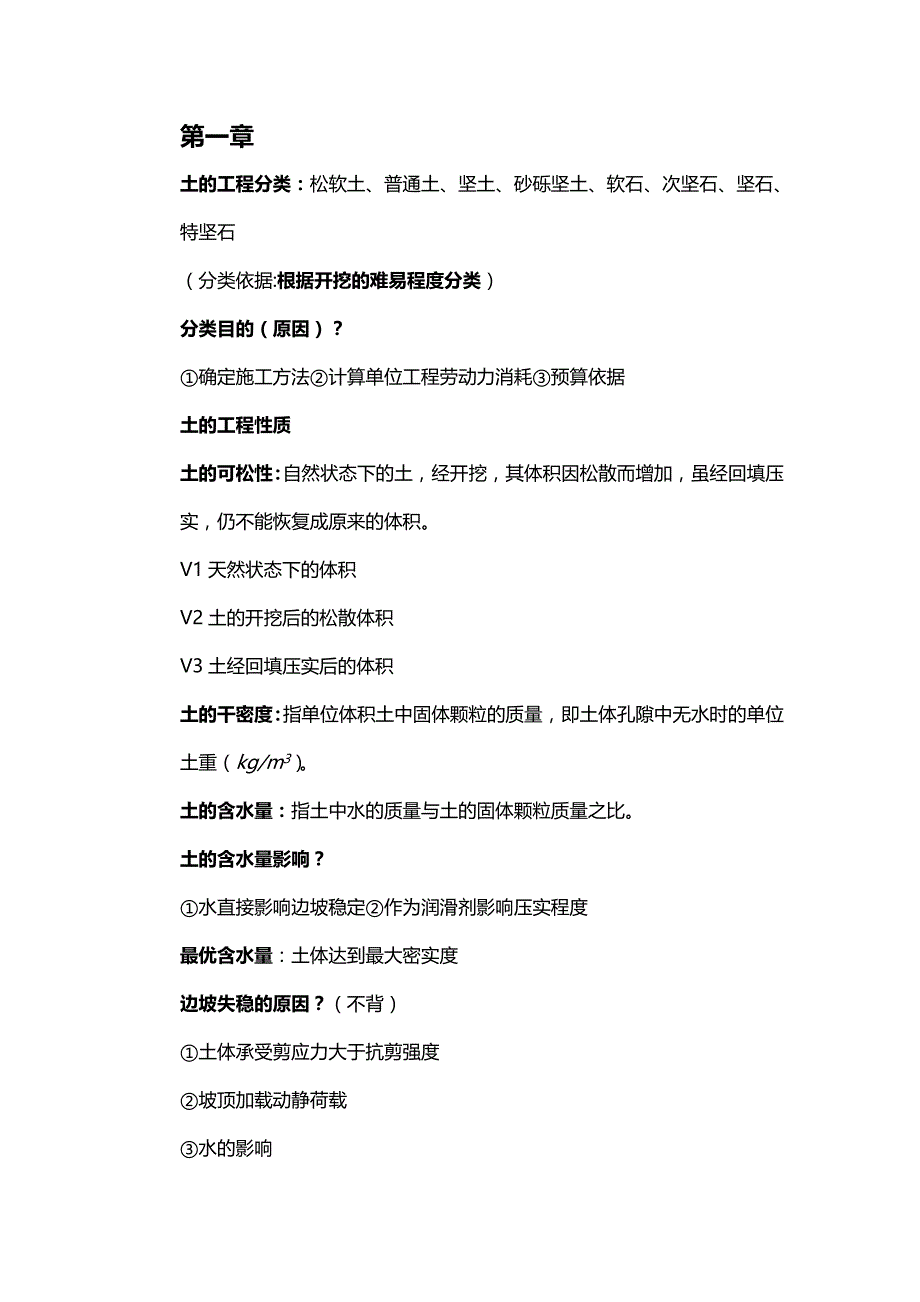 第一章

土的工程分类：松软土、普通土、坚土、砂砾坚土、软石、次坚石、坚石、特坚石

（分类依据:根据开挖的难易程度分类）

分类目的（原因）？

①确定施工方法②计算单位工程劳动力消耗③预算依据

土的工程性质

土的可松性：自然状态下的土，经开挖，其体积因松散而增加，虽经回填压实，仍不能恢复成原来的体积。

V1 天然状态下的体积

V2 土的开挖后的松散体积

V3 土经回填压实后的体积

土的干密度：指单位体积土中固体颗粒的质量，即土体孔隙中无水时的单位土重（$kg/m^3$）。

土的含水量：指土中水的质量与土的固体颗粒质量之比。

土的含水量影响？

①水直接影响边坡稳定②作为润滑剂影响压实程度

最优含水量：土体达到最大密实度

边坡失稳的原因？（不背）

①土体承受剪应力大于抗剪强度

②坡顶加载动静荷载

③水的影响